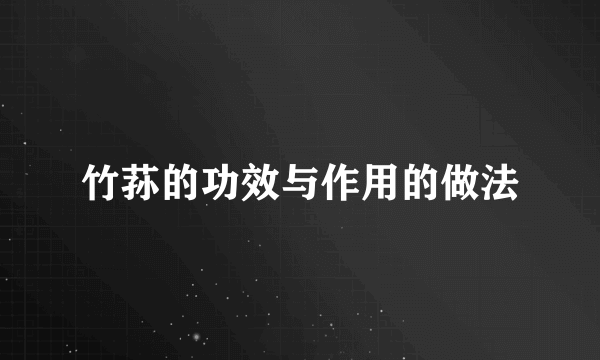 竹荪的功效与作用的做法